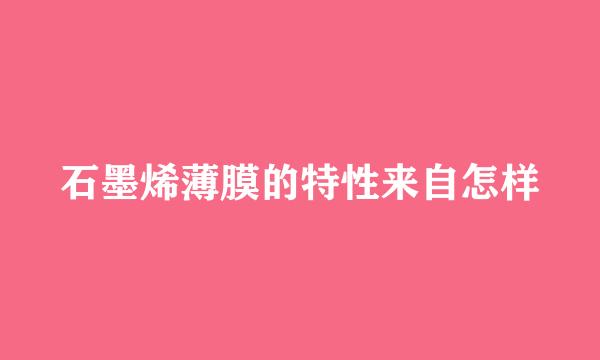 石墨烯薄膜的特性来自怎样